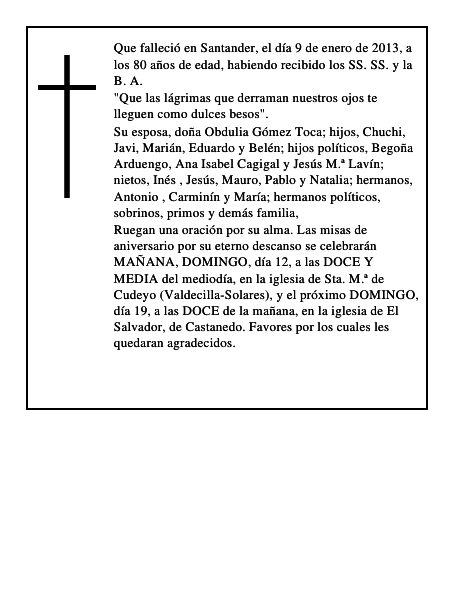 Que falleció en Santander, el día 9 de enero de 2013, a los 80 años de edad, habiendo recibido los SS. SS. y la B. A.
"Que las lágrimas que derraman nuestros ojos te lleguen como dulces besos".
Su esposa, doña Obdulia Gómez Toca; hijos, Chuchi, Javi, Marián, Eduardo y Belén; hijos políticos, Begoña Arduengo, Ana Isabel Cagigal y Jesús M.ª Lavín; nietos, Inés , Jesús, Mauro, Pablo y Natalia; hermanos, Antonio , Carminín y María; hermanos políticos, sobrinos, primos y demás familia,
Ruegan una oración por su alma. Las misas de aniversario por su eterno descanso se celebrarán MAÑANA, DOMINGO, día 12, a las DOCE Y MEDIA del mediodía, en la iglesia de Sta. M.ª de Cudeyo (Valdecilla-Solares), y el próximo DOMINGO, día 19, a las DOCE de la mañana, en la iglesia de El Salvador, de Castanedo. Favores por los cuales les quedaran agradecidos.